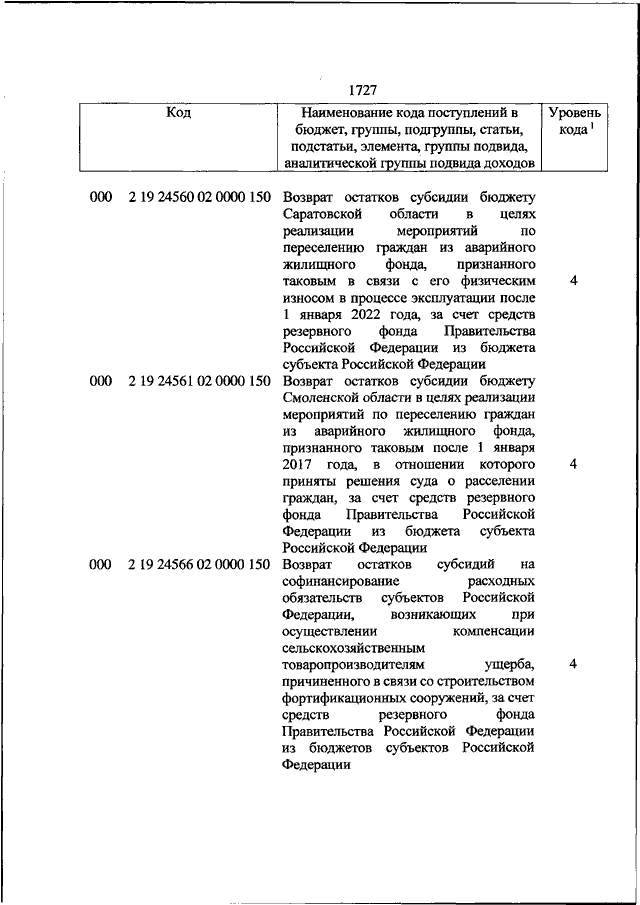 1727

| Код | Наименование кода поступлений в бюджет, группы, подгруппы, статьи, подстатьи, элемента, группы подвида, аналитической группы подвида доходов | Уровень кода $^1$ |
|---|---|---|
| 000 2 19 24560 02 0000 150 | Возврат остатков субсидии бюджету Саратовской области в целях реализации мероприятий по переселению граждан из аварийного жилищного фонда, признанного таковым в связи с его физическим износом в процессе эксплуатации после 1 января 2022 года, за счет средств резервного фонда Правительства Российской Федерации из бюджета субъекта Российской Федерации | 4 |
| 000 2 19 24561 02 0000 150 | Возврат остатков субсидии бюджету Смоленской области в целях реализации мероприятий по переселению граждан из аварийного жилищного фонда, признанного таковым после 1 января 2017 года, в отношении которого приняты решения суда о расселении граждан, за счет средств резервного фонда Правительства Российской Федерации из бюджета субъекта Российской Федерации | 4 |
| 000 2 19 24566 02 0000 150 | Возврат остатков субсидий на софинансирование расходных обязательств субъектов Российской Федерации, возникающих при осуществлении компенсации сельскохозяйственным товаропроизводителям ущерба, причиненного в связи со строительством фортификационных сооружений, за счет средств резервного фонда Правительства Российской Федерации из бюджетов субъектов Российской Федерации | 4 |